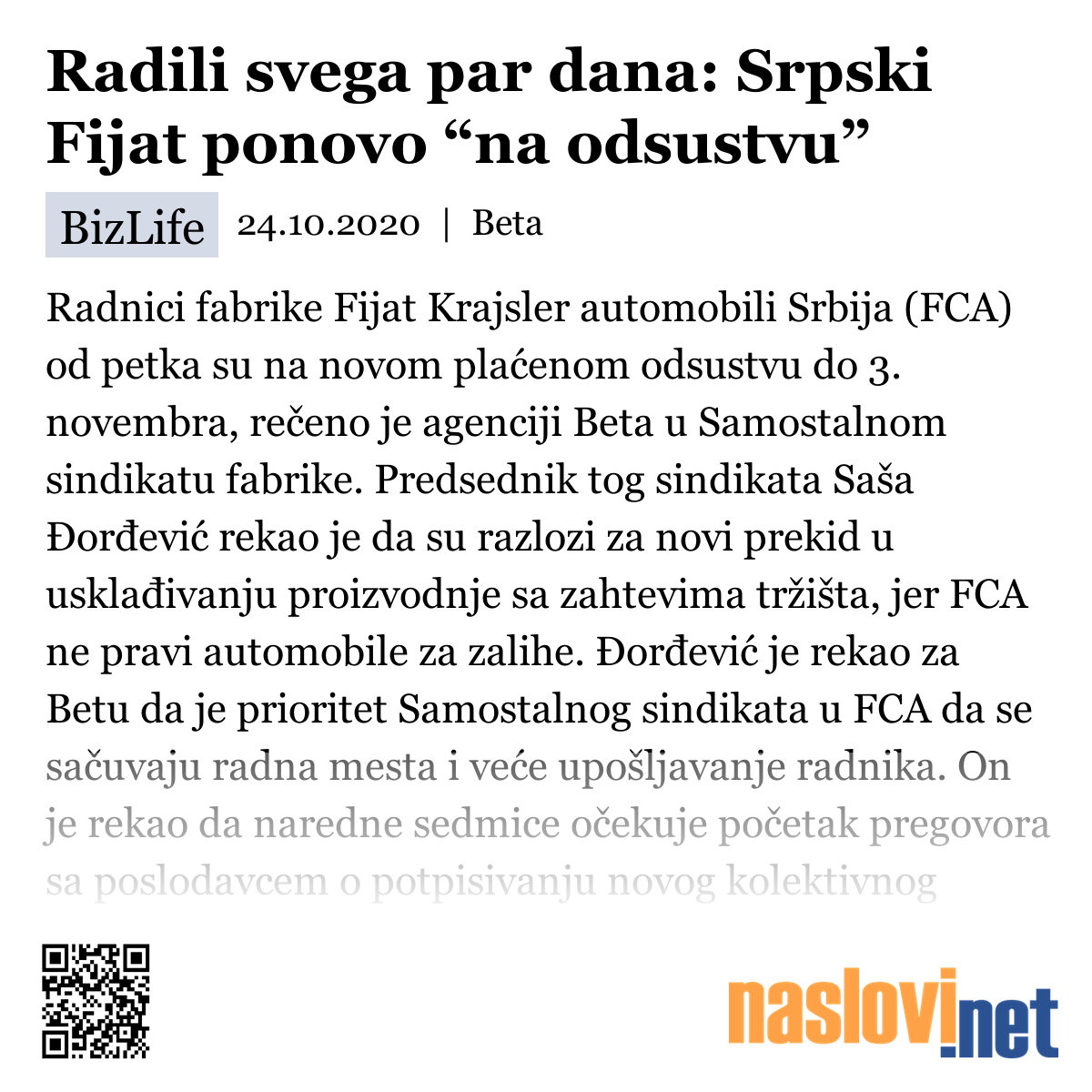 Radili svega par dana: Srpski Fijat ponovo “na odsustvu”

BizLife 24.10.2020 | Beta

Radnici fabrike Fijat Krajsler automobili Srbija (FCA) od petka su na novom plaćenom odsustvu do 3. novembra, rečeno je agenciji Beta u Samostalnom sindikatu fabrike. Predsednik tog sindikata Saša Đorđević rekao je da su razlozi za novi prekid u usklađivanju proizvodnje sa zahtevima tržišta, jer FCA ne pravi automobile za zalihe. Đorđević je rekao za Betu da je prioritet Samostalnog sindikata u FCA da se sačuvaju radna mesta i veće upošljavanje radnika. On je rekao da naredne sedmice očekuje početak pregovora sa poslodavcem o potpisivanju novog kolektivnog

naslovi.net